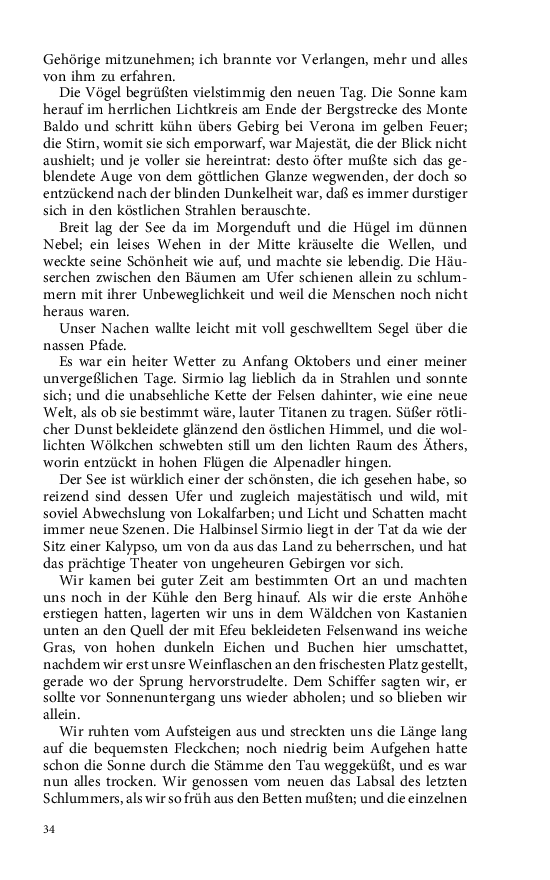 Gehörige mitzunehmen; ich brannte vor Verlangen, mehr und alles von ihm zu erfahren.

Die Vögel begrüßten vielstimmig den neuen Tag. Die Sonne kam herauf im herrlichen Lichtkreis am Ende der Bergstrecke des Monte Baldo und schritt kühn übers Gebirg bei Verona im gelben Feuer; die Stirn, womit sie sich emporwarf, war Majestät, die der Blick nicht aushielt; und je voller sie hereintrat: desto öfter mußte sich das geblendete Auge von dem göttlichen Glanze wegwenden, der doch so entzückend nach der blinden Dunkelheit war, daß es immer durstiger sich in den köstlichen Strahlen berauschte.

Breit lag der See da im Morgenduft und die Hügel im dünnen Nebel; ein leises Wehen in der Mitte kräuselte die Wellen, und weckte seine Schönheit wie auf, und machte sie lebendig. Die Häuserchen zwischen den Bäumen am Ufer schienen allein zu schlummern mit ihrer Unbeweglichkeit und weil die Menschen noch nicht heraus waren.

Unser Nachen wallte leicht mit voll geschwelltem Segel über die nassen Pfade.

Es war ein heiter Wetter zu Anfang Oktobers und einer meiner unvergeßlichen Tage. Sirmio lag lieblich da in Strahlen und sonnte sich; und die unabsehliche Kette der Felsen dahinter, wie eine neue Welt, als ob sie bestimmt wäre, lauter Titanen zu tragen. Süßer rötlicher Dunst bekleidete glänzend den östlichen Himmel, und die wollichten Wölkchen schwebten still um den lichten Raum des Äthers, worin entzückt in hohen Flügen die Alpenadler hingen.

Der See ist würklich einer der schönsten, die ich gesehen habe, so reizend sind dessen Ufer und zugleich majestätisch und wild, mit soviel Abwechslung von Lokalfarben; und Licht und Schatten macht immer neue Szenen. Die Halbinsel Sirmio liegt in der Tat da wie der Sitz einer Kalypso, um von da aus das Land zu beherrschen, und hat das prächtige Theater von ungeheuren Gebirgen vor sich.

Wir kamen bei guter Zeit am bestimmten Ort an und machten uns noch in der Kühle den Berg hinauf. Als wir die erste Anhöhe erstiegen hatten, lagerten wir uns in dem Wäldchen von Kastanien unten an den Quell der mit Efeu bekleideten Felsenwand ins weiche Gras, von hohen dunkeln Eichen und Buchen hier umschattet, nachdem wir erst unsre Weinflaschen an den frischesten Platz gestellt, gerade wo der Sprung hervorstrudelte. Dem Schiffer sagten wir, er sollte vor Sonnenuntergang uns wieder abholen; und so blieben wir allein.

Wir ruhten vom Aufsteigen aus und streckten uns die Länge lang auf die bequemsten Fleckchen; noch niedrig beim Aufgehen hatte schon die Sonne durch die Stämme den Tau weggeküßt, und es war nun alles trocken. Wir genossen vom neuen das Labsal des letzten Schlummers, als wir so früh aus den Betten mußten; und die einzelnen

34